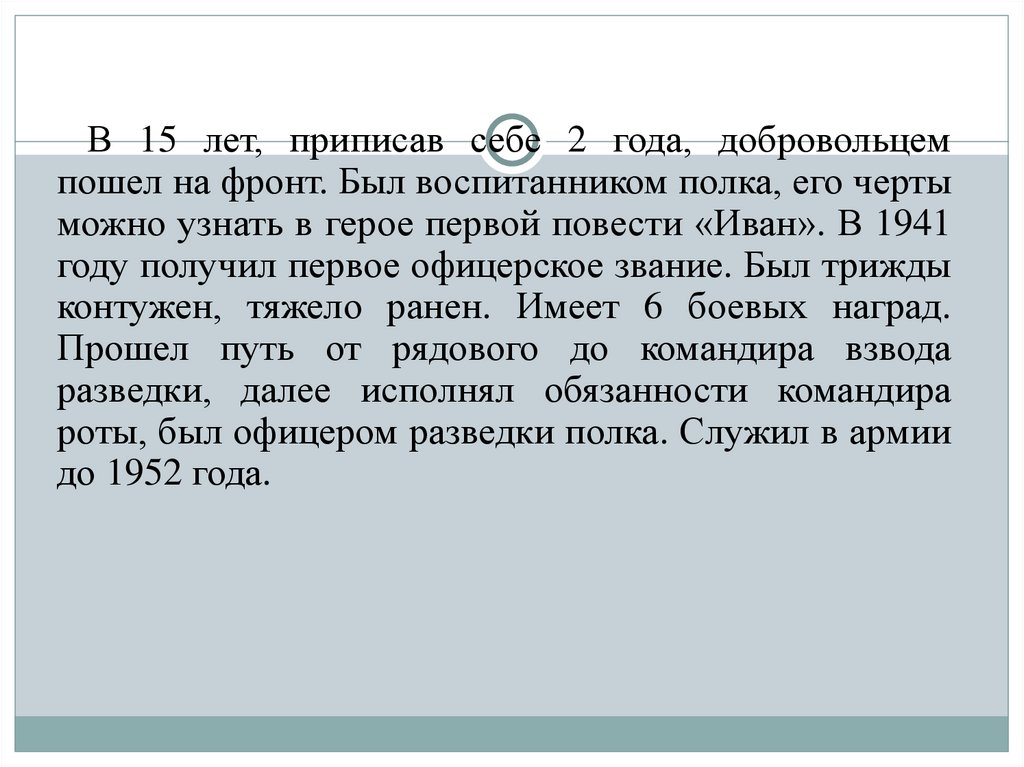 В 15 лет, приписав себе 2 года, добровольцем пошел на фронт. Был воспитанником полка, его черты можно узнать в герое первой повести «Иван». В 1941 году получил первое офицерское звание. Был трижды контужен, тяжело ранен. Имеет 6 боевых наград. Прошел путь от рядового до командира взвода разведки, далее исполнял обязанности командира роты, был офицером разведки полка. Служил в армии до 1952 года.